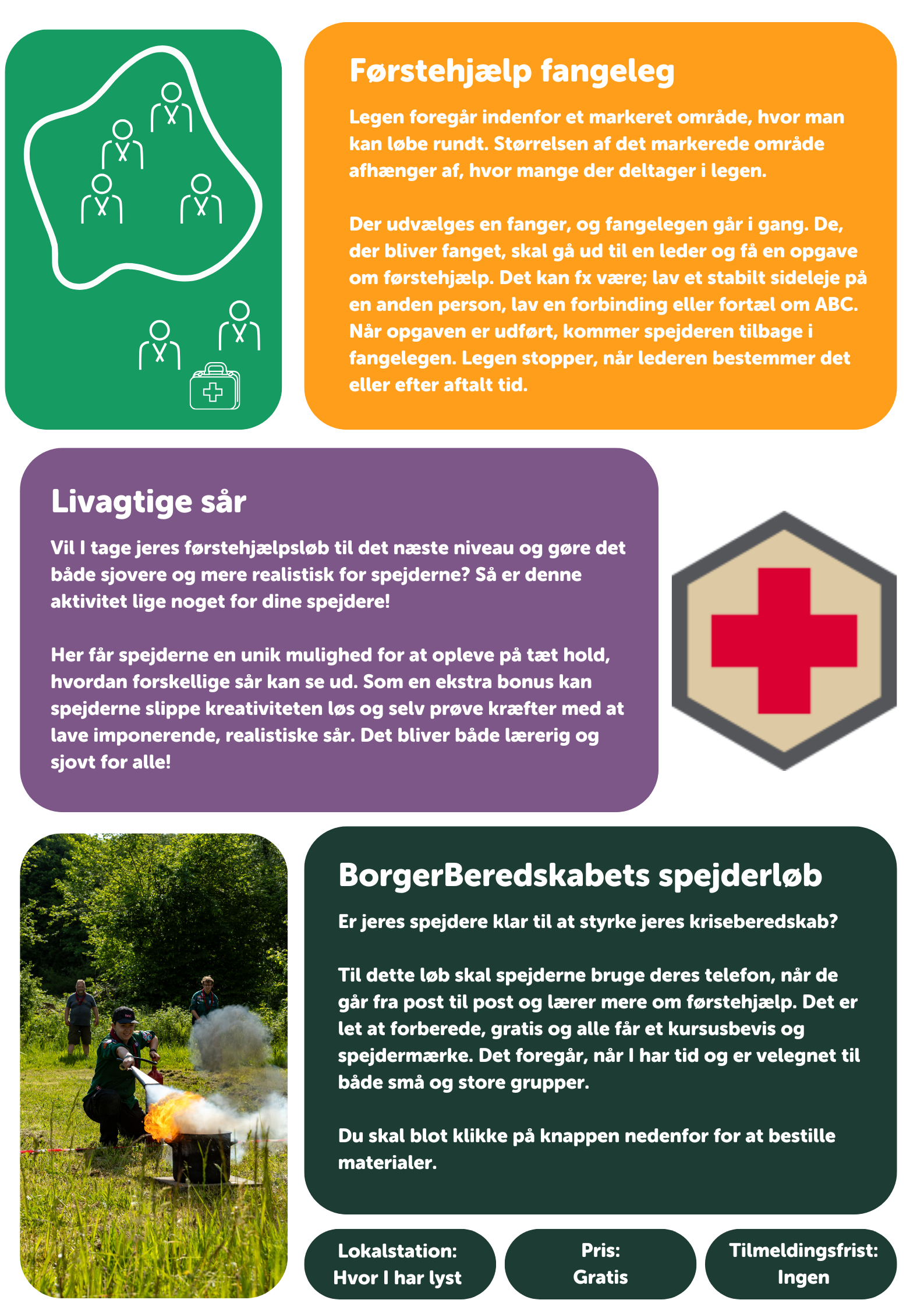 Førstehjælp fangeleg

Legen foregår indenfor et markeret område, hvor man kan løbe rundt. Størrelsen af det markerede område afhænger af, hvor mange der deltager i legen.

Der udvælges en fanger, og fangelegen går i gang. De, der bliver fanget, skal gå ud til en leder og få en opgave om førstehjælp. Det kan fx være; lav et stabilt sideleje på en anden person, lav en forbinding eller fortæl om ABC. Når opgaven er udført, kommer spejderen tilbage i fangelegen. Legen stopper, når lederen bestemmer det eller efter aftalt tid.

Livagtige sår

Vil I tage jeres førstehjælpsløb til det næste niveau og gøre det både sjovere og mere realistisk for spejderne? Så er denne aktivitet lige noget for dine spejdere!

Her får spejderne en unik mulighed for at opleve på tæt hold, hvordan forskellige sår kan se ud. Som en ekstra bonus kan spejderne slippe kreativiteten løs og selv prøve kræfter med at lave imponerende, realistiske sår. Det bliver både lærerig og sjovt for alle!

BorgerBeredskabets spejderløb

Er jeres spejdere klar til at styrke jeres kriseberedskab?

Til dette løb skal spejderne bruge deres telefon, når de går fra post til post og lærer mere om førstehjælp. Det er let at forberede, gratis og alle får et kursusbevis og spejdermærke. Det foregår, når I har tid og er velegnet til både små og store grupper.

Du skal blot klikke på knappen nedenfor for at bestille materialer.

Lokalstation:
Hvor I har lyst

Pris:
Gratis

Tilmeldingsfrist:
Ingen